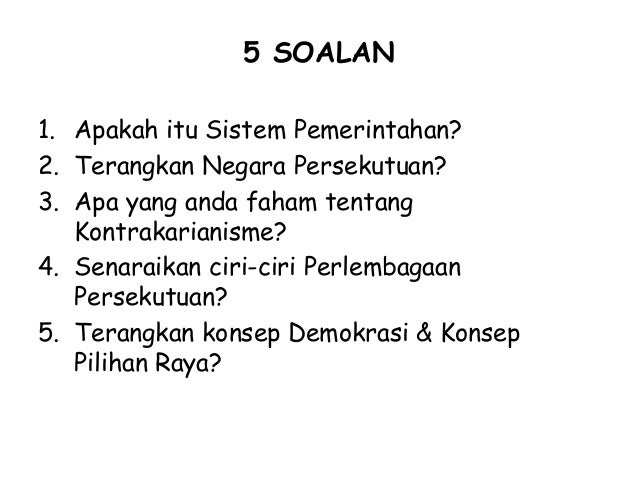 5 SOALAN

1. Apakah itu Sistem Pemerintahan?
2. Terangkan Negara Persekutuan?
3. Apa yang anda faham tentang Kontrakarianisme?
4. Senaraikan ciri-ciri Perlembagaan Persekutuan?
5. Terangkan konsep Demokrasi & Konsep Pilihan Raya?